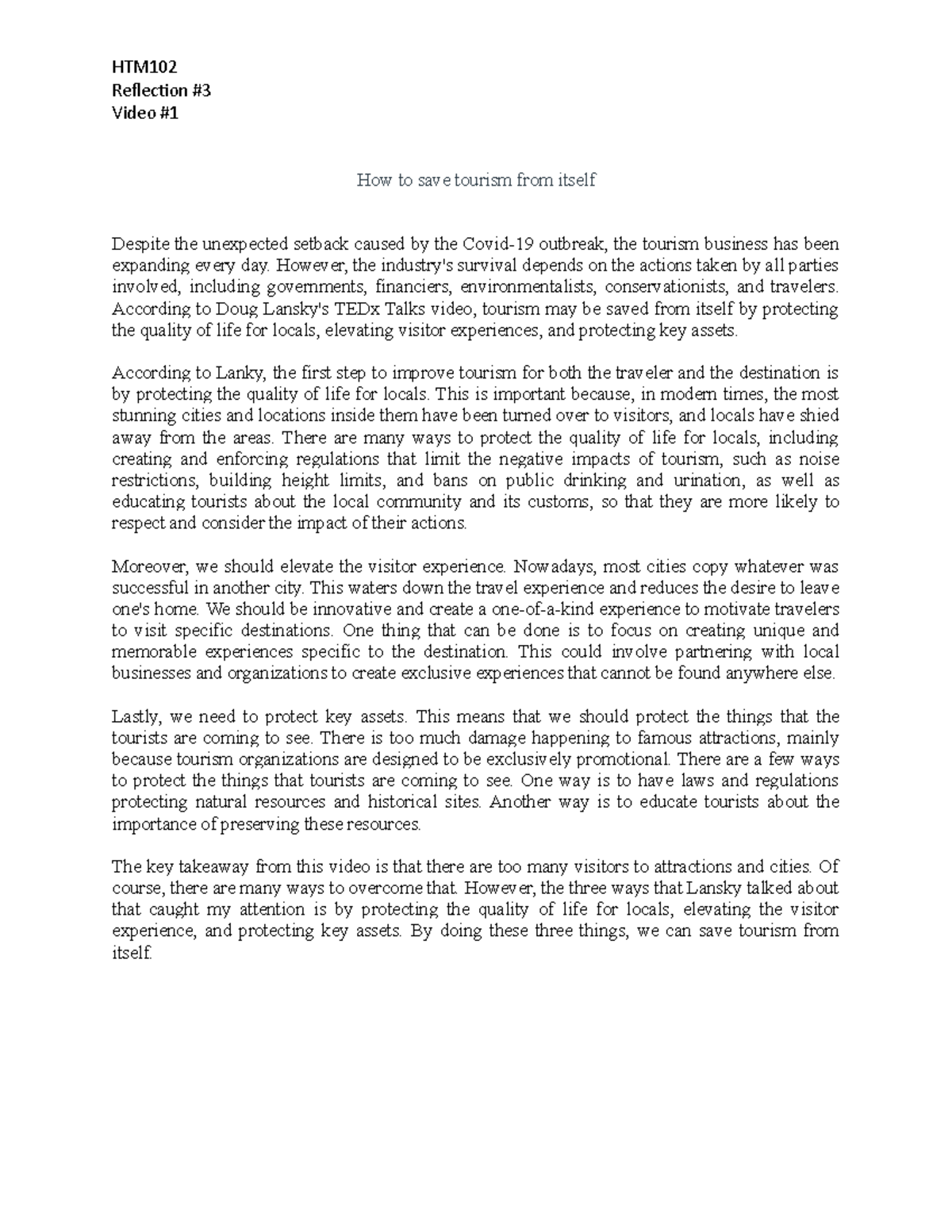 HTM102
Reflection #3
Video #1

How to save tourism from itself

Despite the unexpected setback caused by the Covid-19 outbreak, the tourism business has been expanding every day. However, the industry's survival depends on the actions taken by all parties involved, including governments, financiers, environmentalists, conservationists, and travelers. According to Doug Lansky's TEDx Talks video, tourism may be saved from itself by protecting the quality of life for locals, elevating visitor experiences, and protecting key assets.

According to Lanky, the first step to improve tourism for both the traveler and the destination is by protecting the quality of life for locals. This is important because, in modern times, the most stunning cities and locations inside them have been turned over to visitors, and locals have shied away from the areas. There are many ways to protect the quality of life for locals, including creating and enforcing regulations that limit the negative impacts of tourism, such as noise restrictions, building height limits, and bans on public drinking and urination, as well as educating tourists about the local community and its customs, so that they are more likely to respect and consider the impact of their actions.

Moreover, we should elevate the visitor experience. Nowadays, most cities copy whatever was successful in another city. This waters down the travel experience and reduces the desire to leave one's home. We should be innovative and create a one-of-a-kind experience to motivate travelers to visit specific destinations. One thing that can be done is to focus on creating unique and memorable experiences specific to the destination. This could involve partnering with local businesses and organizations to create exclusive experiences that cannot be found anywhere else.

Lastly, we need to protect key assets. This means that we should protect the things that the tourists are coming to see. There is too much damage happening to famous attractions, mainly because tourism organizations are designed to be exclusively promotional. There are a few ways to protect the things that tourists are coming to see. One way is to have laws and regulations protecting natural resources and historical sites. Another way is to educate tourists about the importance of preserving these resources.

The key takeaway from this video is that there are too many visitors to attractions and cities. Of course, there are many ways to overcome that. However, the three ways that Lansky talked about that caught my attention is by protecting the quality of life for locals, elevating the visitor experience, and protecting key assets. By doing these three things, we can save tourism from itself.